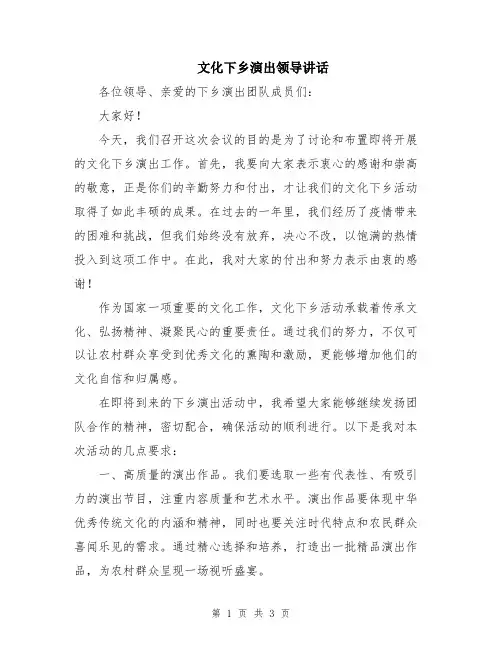 文化下乡演出领导讲话

各位领导、亲爱的下乡演出团队成员们：

大家好！

今天，我们召开这次会议的目的是为了讨论和布置即将开展的文化下乡演出工作。首先，我要向大家表示衷心的感谢和崇高的敬意，正是你们的辛勤努力和付出，才让我们的文化下乡活动取得了如此丰硕的成果。在过去的一年里，我们经历了疫情带来的困难和挑战，但我们始终没有放弃，决心不改，以饱满的热情投入到这项工作中。在此，我对大家的付出和努力表示由衷的感谢！

作为国家一项重要的文化工作，文化下乡活动承载着传承文化、弘扬精神、凝聚民心的重要责任。通过我们的努力，不仅可以让农村群众享受到优秀文化的熏陶和激励，更能够增加他们的文化自信和归属感。

在即将到来的下乡演出活动中，我希望大家能够继续发扬团队合作的精神，密切配合，确保活动的顺利进行。以下是我对本次活动的几点要求：

一、高质量的演出作品。我们要选取一些有代表性、有吸引力的演出节目，注重内容质量和艺术水平。演出作品要体现中华优秀传统文化的内涵和精神，同时也要关注时代特点和农民群众喜闻乐见的需求。通过精心选择和培养，打造出一批精品演出作品，为农村群众呈现一场视听盛宴。

第 1 页 共 3 页